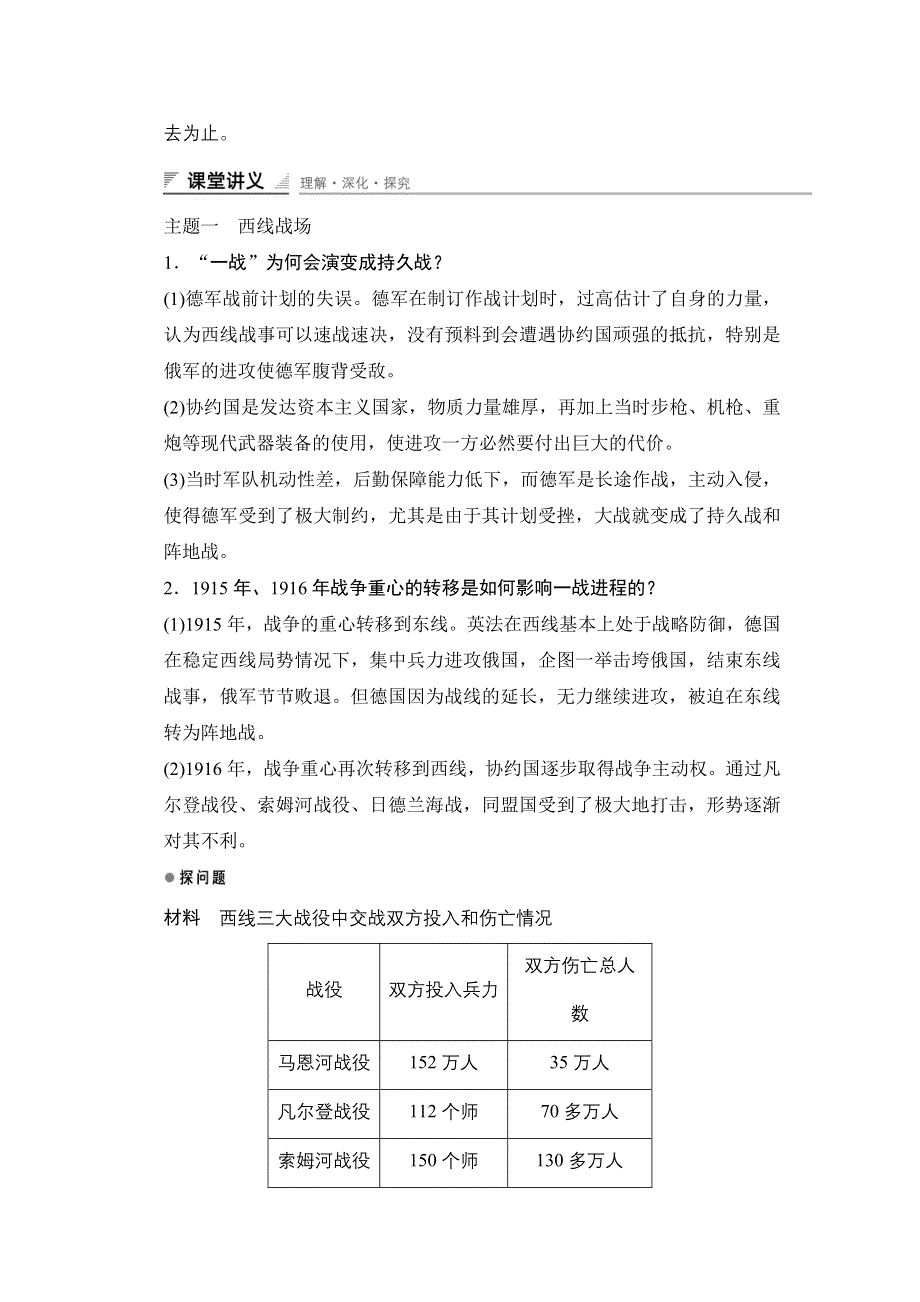 去为止。

课堂讲义 理解·深化·探究

主题一　西线战场

1．“一战”为何会演变成持久战？

(1)德军战前计划的失误。德军在制订作战计划时，过高估计了自身的力量，认为西线战事可以速战速决，没有预料到会遭遇协约国顽强的抵抗，特别是俄军的进攻使德军腹背受敌。

(2)协约国是发达资本主义国家，物质力量雄厚，再加上当时步枪、机枪、重炮等现代武器装备的使用，使进攻一方必然要付出巨大的代价。

(3)当时军队机动性差，后勤保障能力低下，而德军是长途作战，主动入侵，使得德军受到了极大制约，尤其是由于其计划受挫，大战就变成了持久战和阵地战。

2．1915年、1916年战争重心的转移是如何影响一战进程的？

(1)1915年，战争的重心转移到东线。英法在西线基本上处于战略防御，德国在稳定西线局势情况下，集中兵力进攻俄国，企图一举击垮俄国，结束东线战事，俄军节节败退。但德国因为战线的延长，无力继续进攻，被迫在东线转为阵地战。

(2)1916年，战争重心再次转移到西线，协约国逐步取得战争主动权。通过凡尔登战役、索姆河战役、日德兰海战，同盟国受到了极大地打击，形势逐渐对其不利。

探问题

材料　西线三大战役中交战双方投入和伤亡情况

| 战役 | 双方投入兵力 | 双方伤亡总人数 |
|---|---|---|
| 马恩河战役 | 152万人 | 35万人 |
| 凡尔登战役 | 112个师 | 70多万人 |
| 索姆河战役 | 150个师 | 130多万人 |